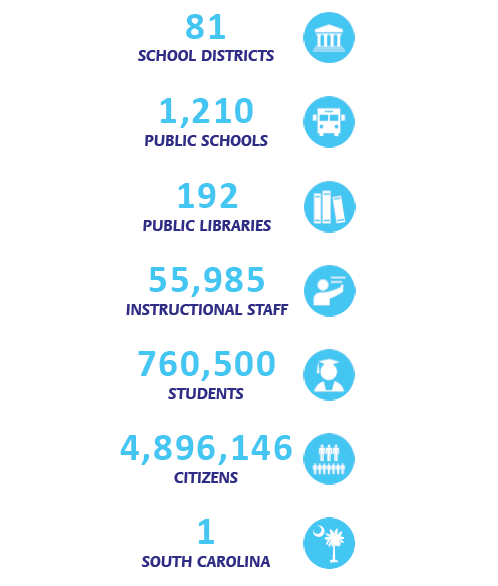 81
SCHOOL DISTRICTS

1,210
PUBLIC SCHOOLS

192
PUBLIC LIBRARIES

55,985
INSTRUCTIONAL STAFF

760,500
STUDENTS

4,896,146
CITIZENS

1
SOUTH CAROLINA